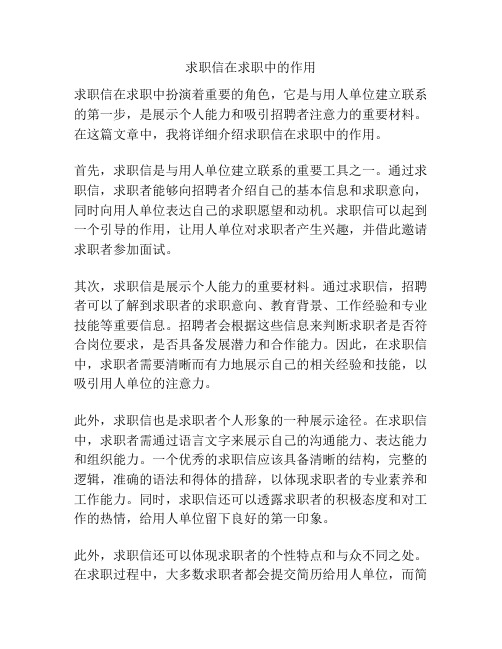 求职信在求职中的作用

求职信在求职中扮演着重要的角色，它是与用人单位建立联系的第一步，是展示个人能力和吸引招聘者注意力的重要材料。在这篇文章中，我将详细介绍求职信在求职中的作用。

首先，求职信是与用人单位建立联系的重要工具之一。通过求职信，求职者能够向招聘者介绍自己的基本信息和求职意向，同时向用人单位表达自己的求职愿望和动机。求职信可以起到一个引导的作用，让用人单位对求职者产生兴趣，并借此邀请求职者参加面试。

其次，求职信是展示个人能力的重要材料。通过求职信，招聘者可以了解到求职者的求职意向、教育背景、工作经验和专业技能等重要信息。招聘者会根据这些信息来判断求职者是否符合岗位要求，是否具备发展潜力和合作能力。因此，在求职信中，求职者需要清晰而有力地展示自己的相关经验和技能，以吸引用人单位的注意力。

此外，求职信也是求职者个人形象的一种展示途径。在求职信中，求职者需通过语言文字来展示自己的沟通能力、表达能力和组织能力。一个优秀的求职信应该具备清晰的结构，完整的逻辑，准确的语法和得体的措辞，以体现求职者的专业素养和工作能力。同时，求职信还可以透露求职者的积极态度和对工作的热情，给用人单位留下良好的第一印象。

此外，求职信还可以体现求职者的个性特点和与众不同之处。在求职过程中，大多数求职者都会提交简历给用人单位，而简